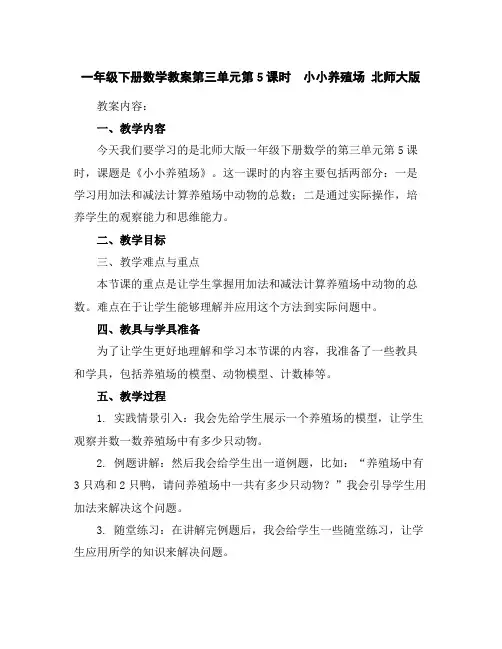 一年级下册数学教案第三单元第 5 课时　小小养殖场 北师大版

教案内容：

一、教学内容

今天我们要学习的是北师大版一年级下册数学的第三单元第 5 课时，课题是《小小养殖场》。这一课时的内容主要包括两部分：一是学习用加法和减法计算养殖场中动物的总数；二是通过实际操作，培养学生的观察能力和思维能力。

二、教学目标

三、教学难点与重点

本节课的重点是让学生掌握用加法和减法计算养殖场中动物的总数。难点在于让学生能够理解并应用这个方法到实际问题中。

四、教具与学具准备

为了让学生更好地理解和学习本节课的内容，我准备了一些教具和学具，包括养殖场的模型、动物模型、计数棒等。

五、教学过程

1. 实践情景引入：我会先给学生展示一个养殖场的模型，让学生观察并数一数养殖场中有多少只动物。

2. 例题讲解：然后我会给学生出一道例题，比如：“养殖场中有 3 只鸡和 2 只鸭，请问养殖场中一共有多少只动物？”我会引导学生用加法来解决这个问题。

3. 随堂练习：在讲解完例题后，我会给学生一些随堂练习，让学生应用所学的知识来解决问题。